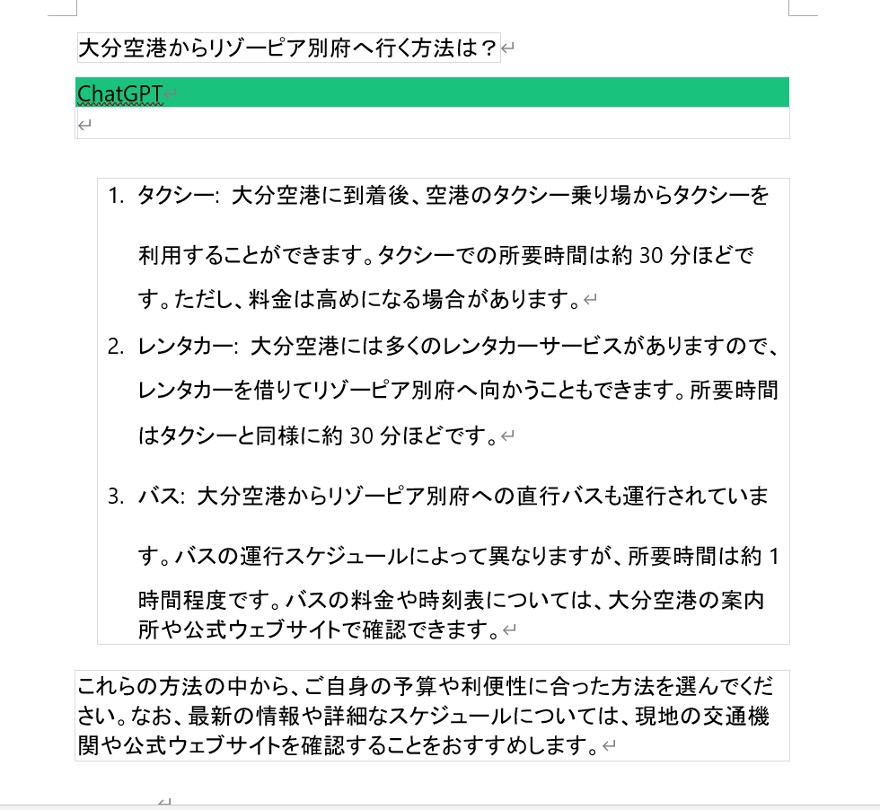 大分空港からリゾーピア別府へ行く方法は？

ChatGPT

1. タクシー: 大分空港に到着後、空港のタクシー乗り場からタクシーを利用することができます。タクシーでの所要時間は約 30 分ほどです。ただし、料金は高めになる場合があります。
2. レンタカー: 大分空港には多くのレンタカーサービスがありますので、レンタカーを借りてリゾーピア別府へ向かうこともできます。所要時間はタクシーと同様に約 30 分ほどです。
3. バス: 大分空港からリゾーピア別府への直行バスも運行されています。バスの運行スケジュールによって異なりますが、所要時間は約 1 時間程度です。バスの料金や時刻表については、大分空港の案内所や公式ウェブサイトで確認できます。

これらの方法の中から、ご自身の予算や利便性に合った方法を選んでください。なお、最新の情報や詳細なスケジュールについては、現地の交通機関や公式ウェブサイトを確認することをおすすめします。